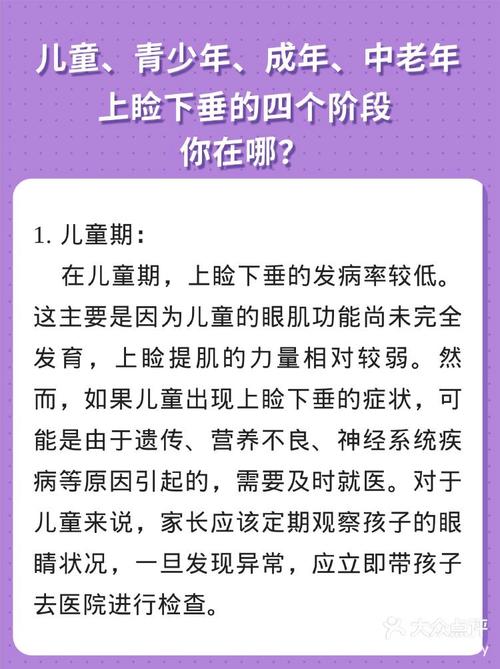 儿童、青少年、成年、中老年
上睑下垂的四个阶段
你在哪？

1. 儿童期：

在儿童期，上睑下垂的发病率较低。这主要是因为儿童的眼肌功能尚未完全发育，上睑提肌的力量相对较弱。然而，如果儿童出现上睑下垂的症状，可能是由于遗传、营养不良、神经系统疾病等原因引起的，需要及时就医。对于儿童来说，家长应该定期观察孩子的眼睛状况，一旦发现异常，应立即带孩子去医院进行检查。

大众点评